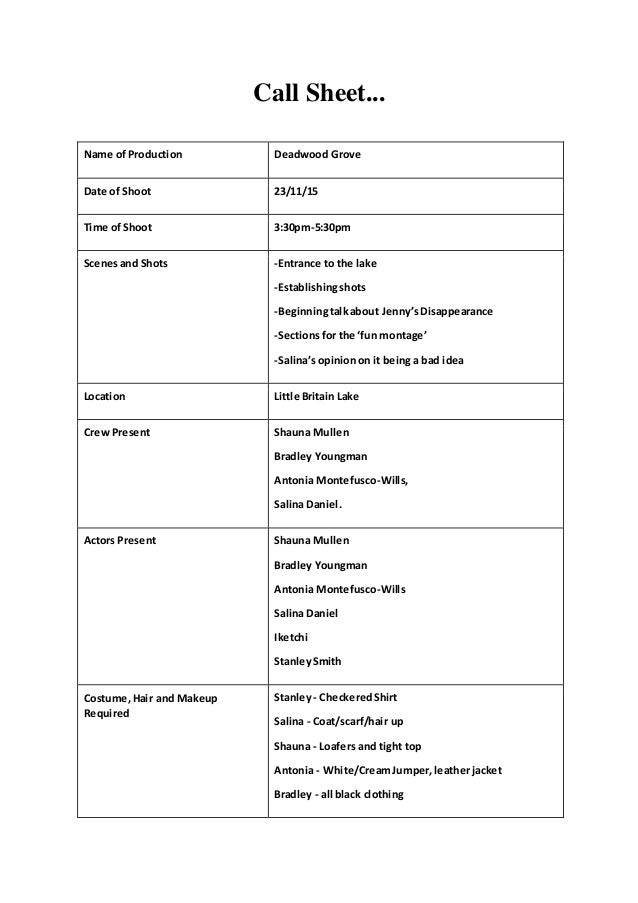 Call Sheet...

| Name of Production | Deadwood Grove |
|---|---|
| Date of Shoot | 23/11/15 |
| Time of Shoot | 3:30pm-5:30pm |
| Scenes and Shots | -Entrance to the lake<br>-Establishing shots<br>-Beginning talk about Jenny's Disappearance<br>-Sections for the 'fun montage'<br>-Salina's opinion on it being a bad idea |
| Location | Little Britain Lake |
| Crew Present | Shauna Mullen<br>Bradley Youngman<br>Antonia Montefusco-Wills,<br>Salina Daniel. |
| Actors Present | Shauna Mullen<br>Bradley Youngman<br>Antonia Montefusco-Wills<br>Salina Daniel<br>Iketchi<br>Stanley Smith |
| Costume, Hair and Makeup Required | Stanley - Checkered Shirt<br>Salina - Coat/scarf/hair up<br>Shauna - Loafers and tight top<br>Antonia - White/Cream Jumper, leather jacket<br>Bradley - all black clothing |